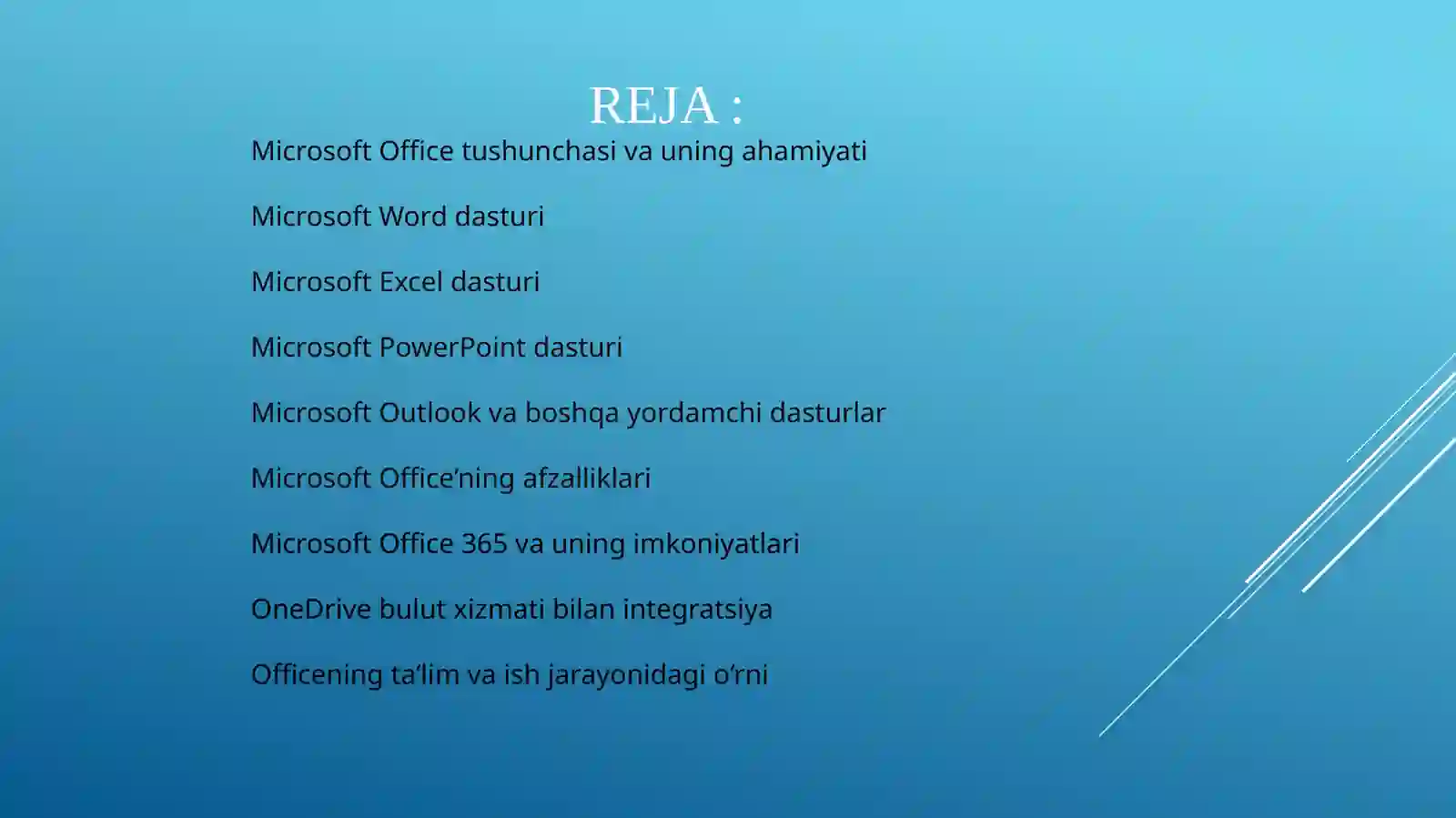 REJA :

Microsoft Office tushunchasi va uning ahamiyati

Microsoft Word dasturi

Microsoft Excel dasturi

Microsoft PowerPoint dasturi

Microsoft Outlook va boshqa yordamchi dasturlar

Microsoft Office’ning afzalliklari

Microsoft Office 365 va uning imkoniyatlari

OneDrive bulut xizmati bilan integratsiya

Officening ta’lim va ish jarayonidagi o‘rni